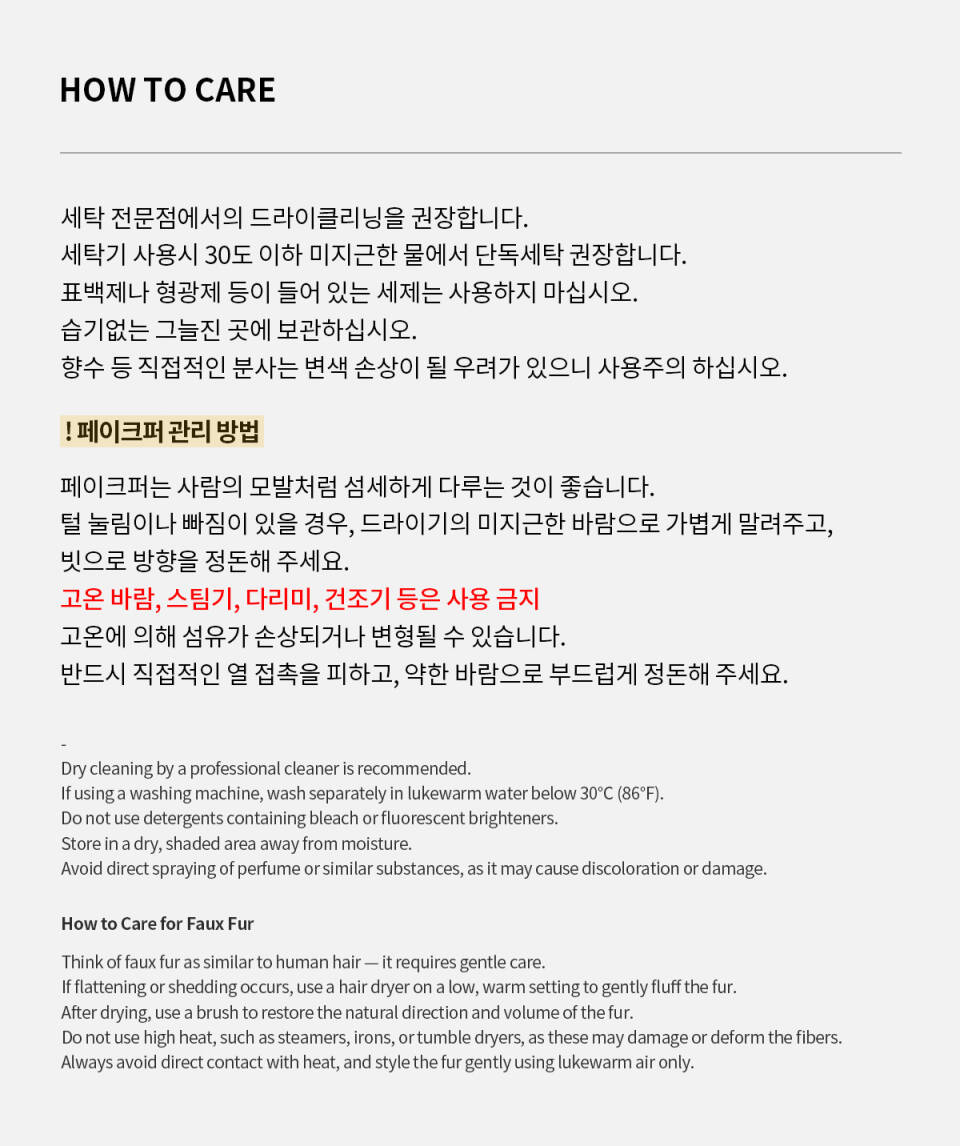 HOW TO CARE

세탁 전문점에서의 드라이클리닝을 권장합니다.
세탁기 사용시 30도 이하 미지근한 물에서 단독세탁 권장합니다.
표백제나 형광제 등이 들어 있는 세제는 사용하지 마십시오.
습기없는 그늘진 곳에 보관하십시오.
향수 등 직접적인 분사는 변색 손상이 될 우려가 있으니 사용주의 하십시오.

! 페이크퍼 관리 방법

페이크퍼는 사람의 모발처럼 섬세하게 다루는 것이 좋습니다.
털 눌림이나 빠짐이 있을 경우, 드라이기의 미지근한 바람으로 가볍게 말려주고, 빗으로 방향을 정돈해 주세요.
고온 바람, 스팀기, 다리미, 건조기 등은 사용 금지
고온에 의해 섬유가 손상되거나 변형될 수 있습니다.
반드시 직접적인 열 접촉을 피하고, 약한 바람으로 부드럽게 정돈해 주세요.

-
Dry cleaning by a professional cleaner is recommended.
If using a washing machine, wash separately in lukewarm water below 30°C (86°F).
Do not use detergents containing bleach or fluorescent brighteners.
Store in a dry, shaded area away from moisture.
Avoid direct spraying of perfume or similar substances, as it may cause discoloration or damage.

How to Care for Faux Fur

Think of faux fur as similar to human hair — it requires gentle care.
If flattening or shedding occurs, use a hair dryer on a low, warm setting to gently fluff the fur.
After drying, use a brush to restore the natural direction and volume of the fur.
Do not use high heat, such as steamers, irons, or tumble dryers, as these may damage or deform the fibers.
Always avoid direct contact with heat, and style the fur gently using lukewarm air only.